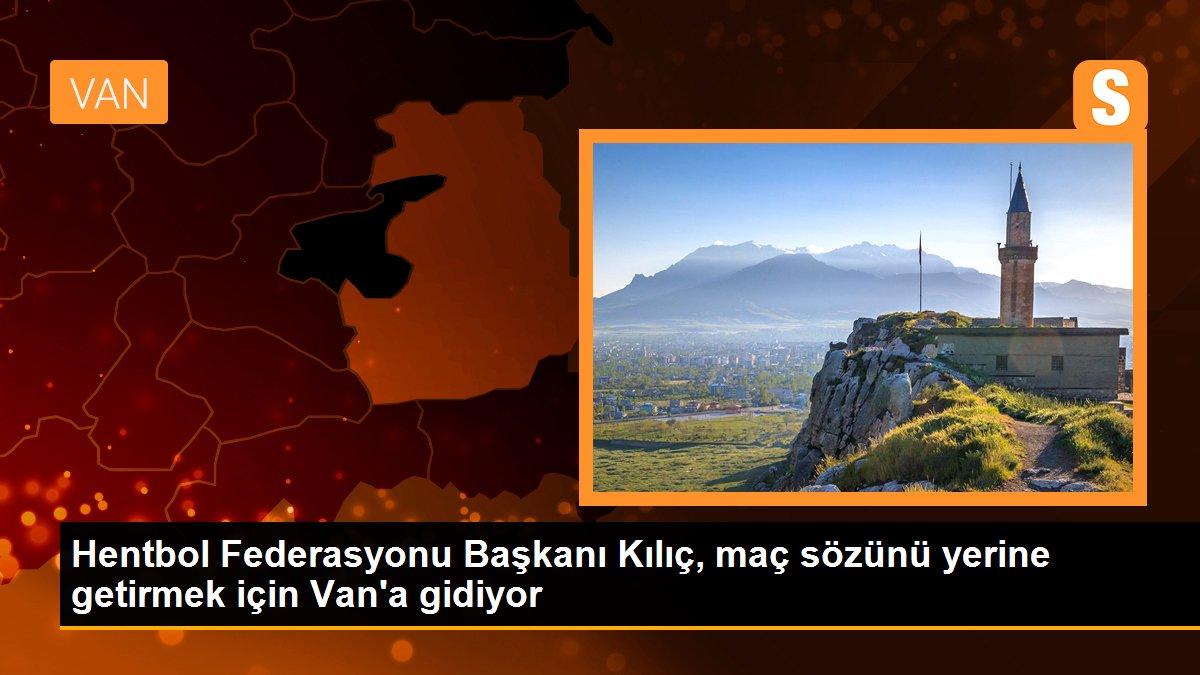 VAN

S

Hentbol Federasyonu Başkanı Kılıç, maç sözünü yerine getirmek için Van'a gidiyor